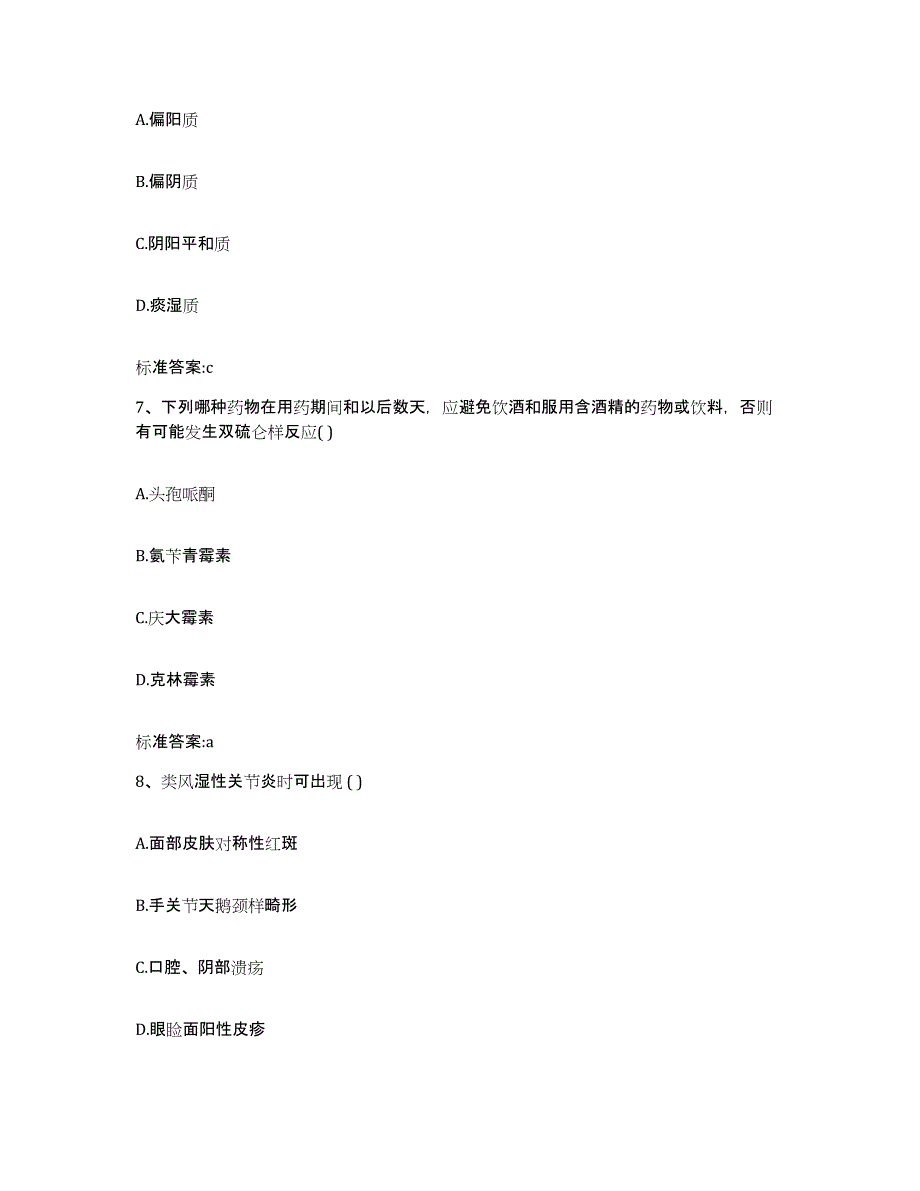 A.偏阳质

B.偏阴质

C.阴阳平和质

D.痰湿质

标准答案:c

7、下列哪种药物在用药期间和以后数天，应避免饮酒和服用含酒精的药物或饮料，否则有可能发生双硫仑样反应( )

A.头孢哌酮

B.氨苄青霉素

C.庆大霉素

D.克林霉素

标准答案:a

8、类风湿性关节炎时可出现 ( )

A.面部皮肤对称性红斑

B.手关节天鹅颈样畸形

C.口腔、阴部溃疡

D.眼睑面阳性皮疹